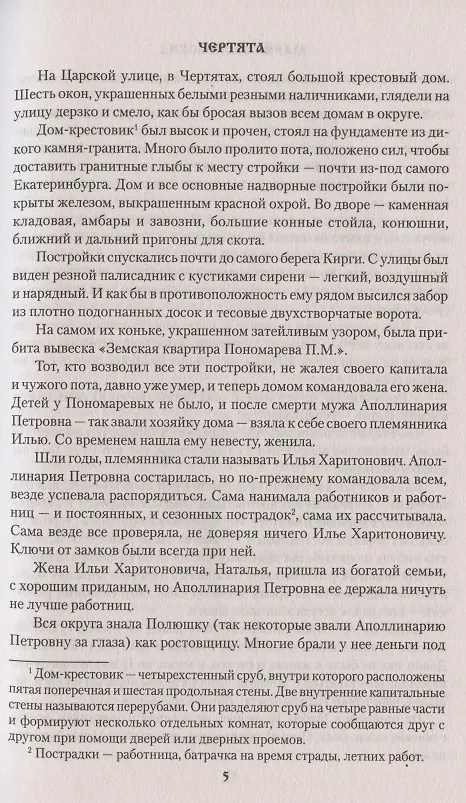 ЧЕРТЯТА

На Царской улице, в Чертятах, стоял большой крестовый дом. Шесть окон, украшенных белыми резными наличниками, глядели на улицу дерзко и смело, как бы бросая вызов всем домам в округе.

Дом-крестовик$^1$ был высок и прочен, стоял на фундаменте из дикого камня-гранита. Много было пролито пота, положено сил, чтобы доставить гранитные глыбы к месту стройки — почти из-под самого Екатеринбурга. Дом и все основные надворные постройки были покрыты железом, выкрашенным красной охрой. Во дворе — каменная кладовая, амбары и завозни, большие конные стойла, конюшни, ближний и дальний пригоны для скота.

Постройки спускались почти до самого берега Кирги. С улицы был виден резной палисадник с кустиками сирени — легкий, воздушный и нарядный. И как бы в противоположность ему рядом высился забор из плотно подогнанных досок и тесовые двухстворчатые ворота.

На самом их коньке, украшенном затейливым узором, была прибита вывеска «Земская квартира Пономарева П.М.».

Тот, кто возводил все эти постройки, не жалея своего капитала и чужого пота, давно уже умер, и теперь домом командовала его жена. Детей у Пономаревых не было, и после смерти мужа Аполлинария Петровна — так звали хозяйку дома — взяла к себе своего племянника Илью. Со временем нашла ему невесту, женила.

Шли годы, племянника стали называть Илья Харитонович. Аполлинария Петровна состарилась, но по-прежнему командовала всем, везде успевала распорядиться. Сама нанимала работников и работниц — и постоянных, и сезонных пострадок$^2$, сама их рассчитывала. Сама везде все проверяла, не доверяя ничего Илье Харитоновичу. Ключи от замков были всегда при ней.

Жена Ильи Харитоновича, Наталья, пришла из богатой семьи, с хорошим приданым, но Аполлинария Петровна ее держала ничуть не лучше работниц.

Вся округа знала Полюшку (так некоторые звали Аполлинарию Петровну за глаза) как ростовщицу. Многие брали у нее деньги под

$^1$ Дом-крестовик — четырехстенный сруб, внутри которого расположены пятая поперечная и шестая продольная стены. Две внутренние капитальные стены называются перерубами. Они разделяют сруб на четыре равные части и формируют несколько отдельных комнат, которые сообщаются друг с другом при помощи дверей или дверных проемов.

$^2$ Пострадки — работница, батрачка на время страды, летних работ.

5